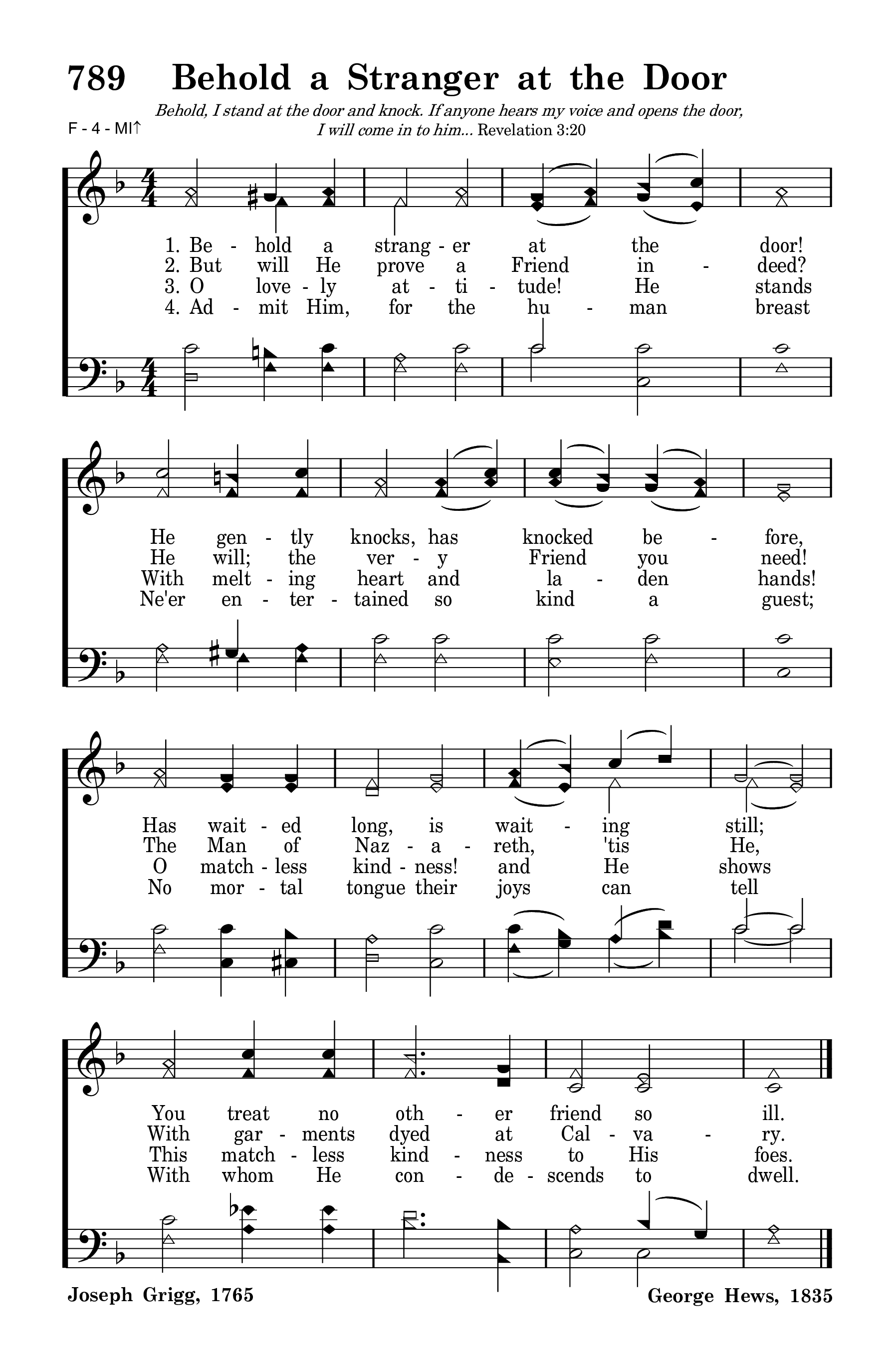 789 Behold a Stranger at the Door

Behold, I stand at the door and knock. If anyone hears my voice and opens the door, I will come in to him... Revelation 3:20

F - 4 - MI↑

1. Be - hold a strang - er at the door!
2. But will He prove a Friend in - deed?
3. O love - ly at - ti - tude! He stands
4. Ad - mit Him, for the hu - man breast

He gen - tly knocks, has knocked be - fore,
He will; the ver - y Friend you need!
With melt - ing heart and la - den hands!
Ne'er en - ter - tained so kind a guest;

Has wait - ed long, is wait - ing still;
The Man of Naz - a - reth, 'tis He,
O match - less kind - ness! and He shows
No mor - tal tongue their joys can tell

You treat no oth - er friend so ill.
With gar - ments dyed at Cal - va - ry.
This match - less kind - ness to His foes.
With whom He con - de - scends to dwell.

Joseph Grigg, 1765

George Hews, 1835